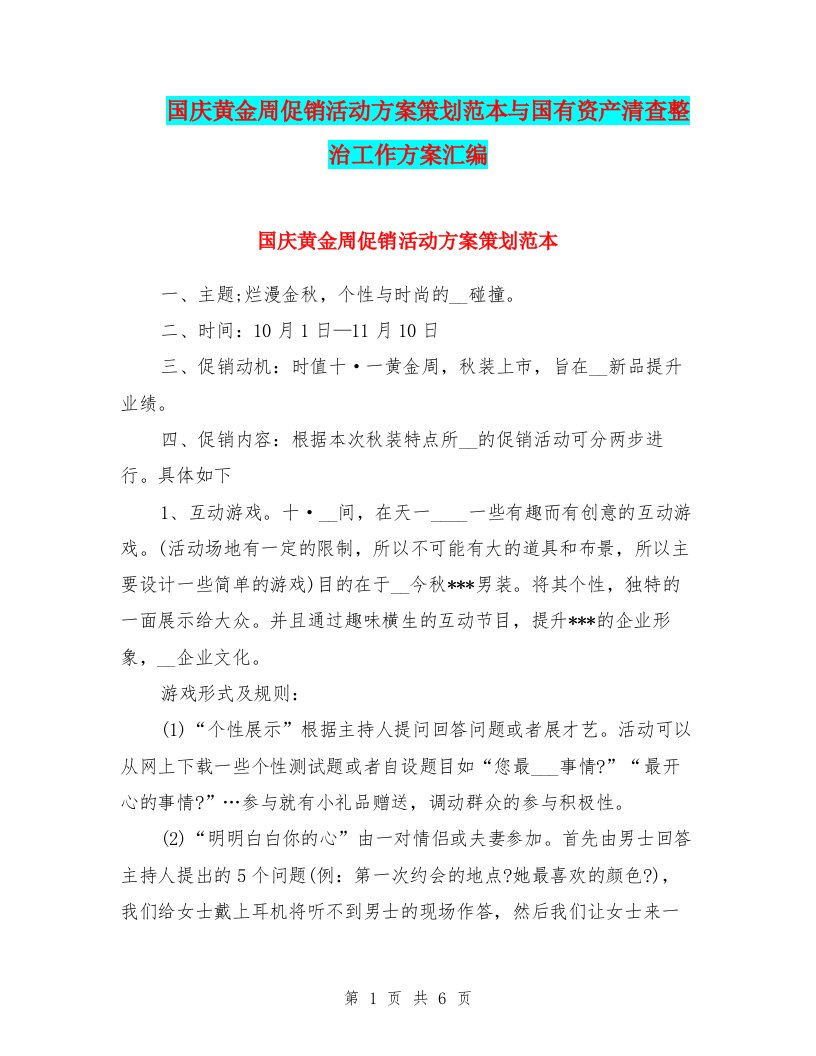 国庆黄金周促销活动方案策划范本与国有资产清查整治工作方案汇编

国庆黄金周促销活动方案策划范本

一、主题;烂漫金秋，个性与时尚的__碰撞。

二、时间：10月1日—11月10日

三、促销动机：时值十·一黄金周，秋装上市，旨在__新品提升业绩。

四、促销内容：根据本次秋装特点所__的促销活动可分两步进行。具体如下

1、互动游戏。十·__间，在天一____一些有趣而有创意的互动游戏。(活动场地有一定的限制，所以不可能有大的道具和布景，所以主要设计一些简单的游戏)目的在于__今秋***男装。将其个性，独特的一面展示给大众。并且通过趣味横生的互动节目，提升***的企业形象，__企业文化。

游戏形式及规则：

(1)“个性展示”根据主持人提问回答问题或者展才艺。活动可以从网上下载一些个性测试题或者自设题目如“您最___事情?”“最开心的事情?”…参与就有小礼品赠送，调动群众的参与积极性。

(2)“明明白白你的心”由一对情侣或夫妻参加。首先由男士回答主持人提出的5个问题(例：第一次约会的地点?她最喜欢的颜色?)，我们给女士戴上耳机将听不到男士的现场作答，然后我们让女士来一

第 1 页 共 6 页